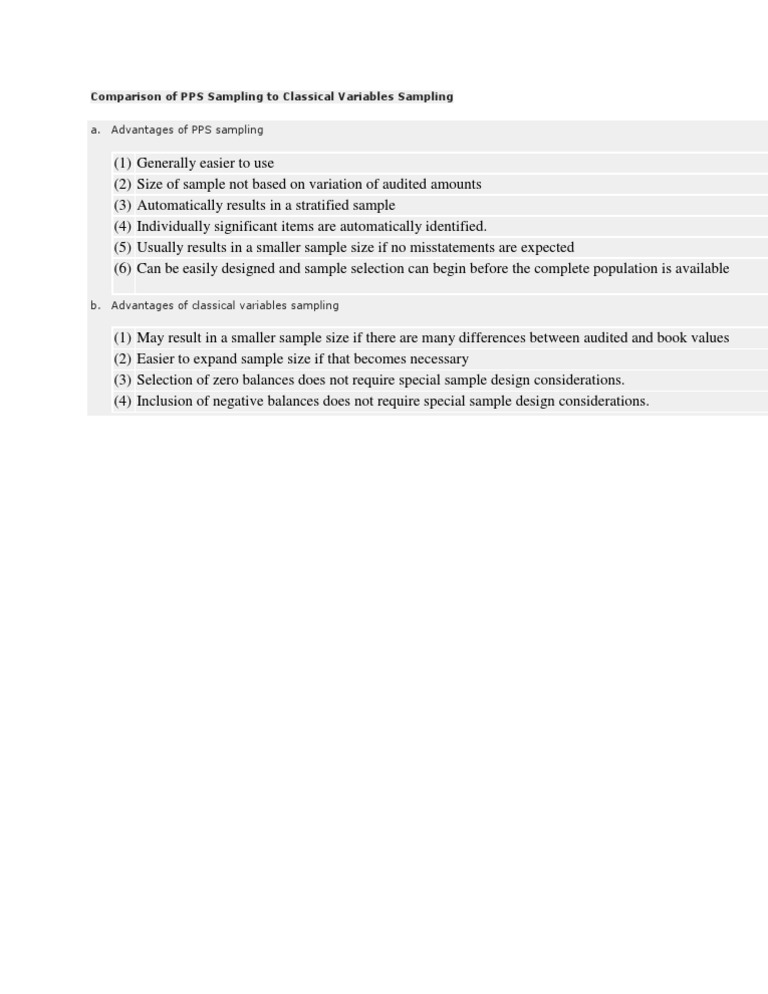 Comparison of PPS Sampling to Classical Variables Sampling

a. Advantages of PPS sampling

(1) Generally easier to use
(2) Size of sample not based on variation of audited amounts
(3) Automatically results in a stratified sample
(4) Individually significant items are automatically identified.
(5) Usually results in a smaller sample size if no misstatements are expected
(6) Can be easily designed and sample selection can begin before the complete population is available

b. Advantages of classical variables sampling

(1) May result in a smaller sample size if there are many differences between audited and book values
(2) Easier to expand sample size if that becomes necessary
(3) Selection of zero balances does not require special sample design considerations.
(4) Inclusion of negative balances does not require special sample design considerations.